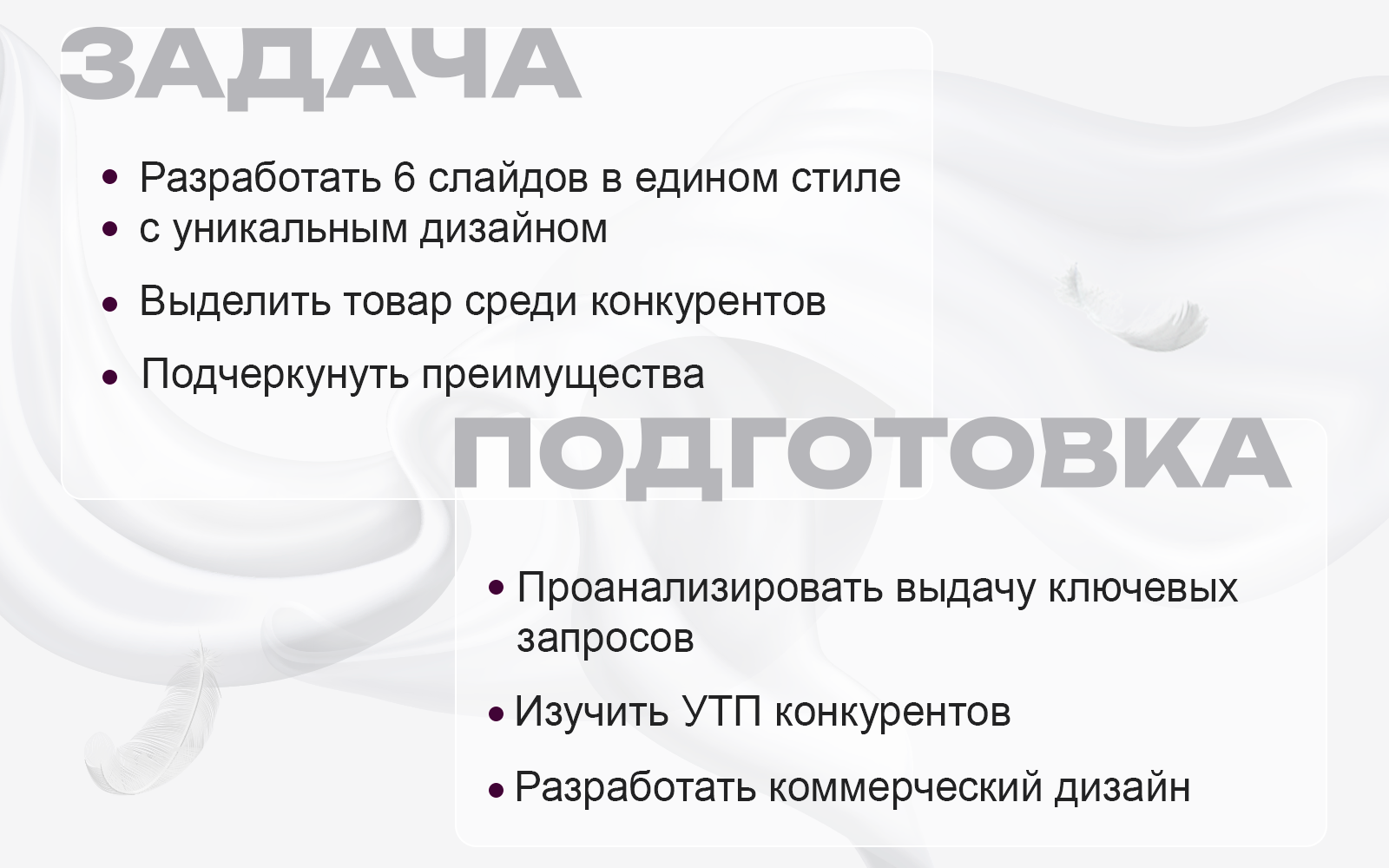 ЗАДАЧА

• Разработать 6 слайдов в едином стиле
• с уникальным дизайном
• Выделить товар среди конкурентов
• Подчеркунуть преимущества

ПОДГОТОВКА

• Проанализировать выдачу ключевых запросов
• Изучить УТП конкурентов
• Разработать коммерческий дизайн